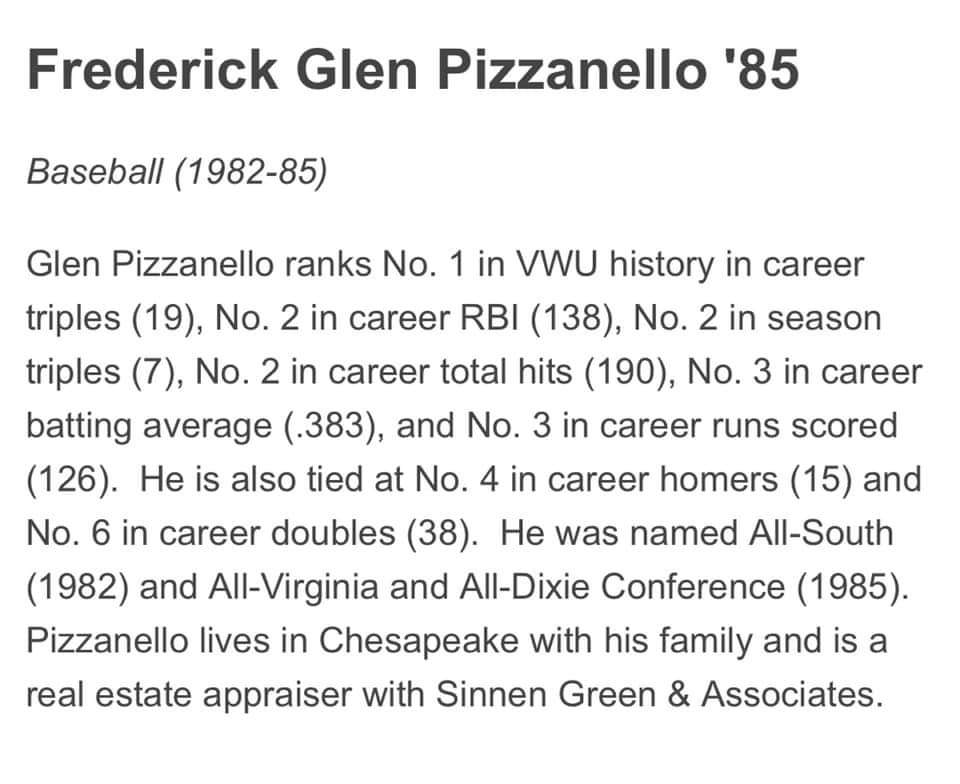 Frederick Glen Pizzanello '85

Baseball (1982-85)

Glen Pizzanello ranks No. 1 in VWU history in career triples (19), No. 2 in career RBI (138), No. 2 in season triples (7), No. 2 in career total hits (190), No. 3 in career batting average (.383), and No. 3 in career runs scored (126). He is also tied at No. 4 in career homers (15) and No. 6 in career doubles (38). He was named All-South (1982) and All-Virginia and All-Dixie Conference (1985). Pizzanello lives in Chesapeake with his family and is a real estate appraiser with Sinnen Green & Associates.